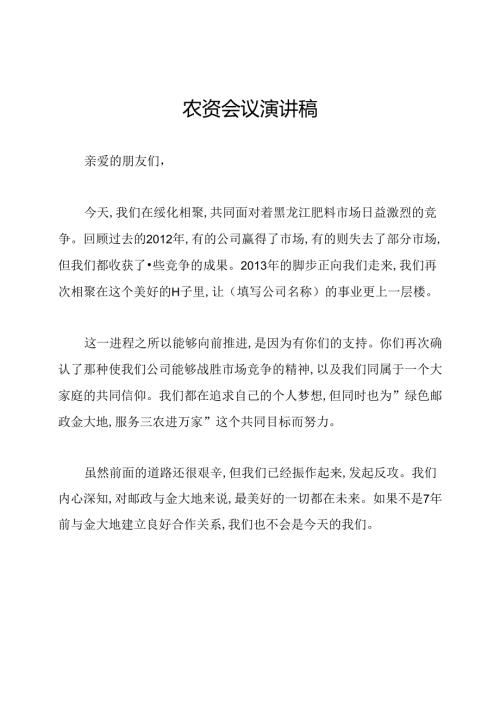 农资会议演讲稿

亲爱的朋友们，

今天，我们在绥化相聚，共同面对着黑龙江肥料市场日益激烈的竞争。回顾过去的2012年，有的公司赢得了市场，有的则失去了部分市场，但我们都收获了•些竞争的成果。2013年的脚步正向我们走来，我们再次相聚在这个美好的H子里，让（填写公司名称）的事业更上一层楼。

这一进程之所以能够向前推进，是因为有你们的支持。你们再次确认了那种使我们公司能够战胜市场竞争的精神，以及我们同属于一个大家庭的共同信仰。我们都在追求自己的个人梦想，但同时也为”绿色邮政金大地，服务三农进万家”这个共同目标而努力。

虽然前面的道路还很艰辛，但我们已经振作起来，发起反攻。我们内心深知，对邮政与金大地来说，最美好的一切都在未来。如果不是7年前与金大地建立良好合作关系，我们也不会是今天的我们。